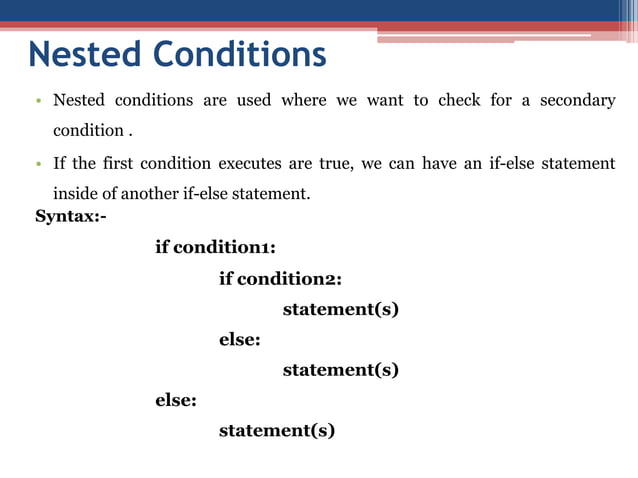 Nested Conditions

• Nested conditions are used where we want to check for a secondary condition .

• If the first condition executes are true, we can have an if-else statement inside of another if-else statement.

Syntax:-

if condition1:

if condition2:

statement(s)

else:

statement(s)

else:

statement(s)